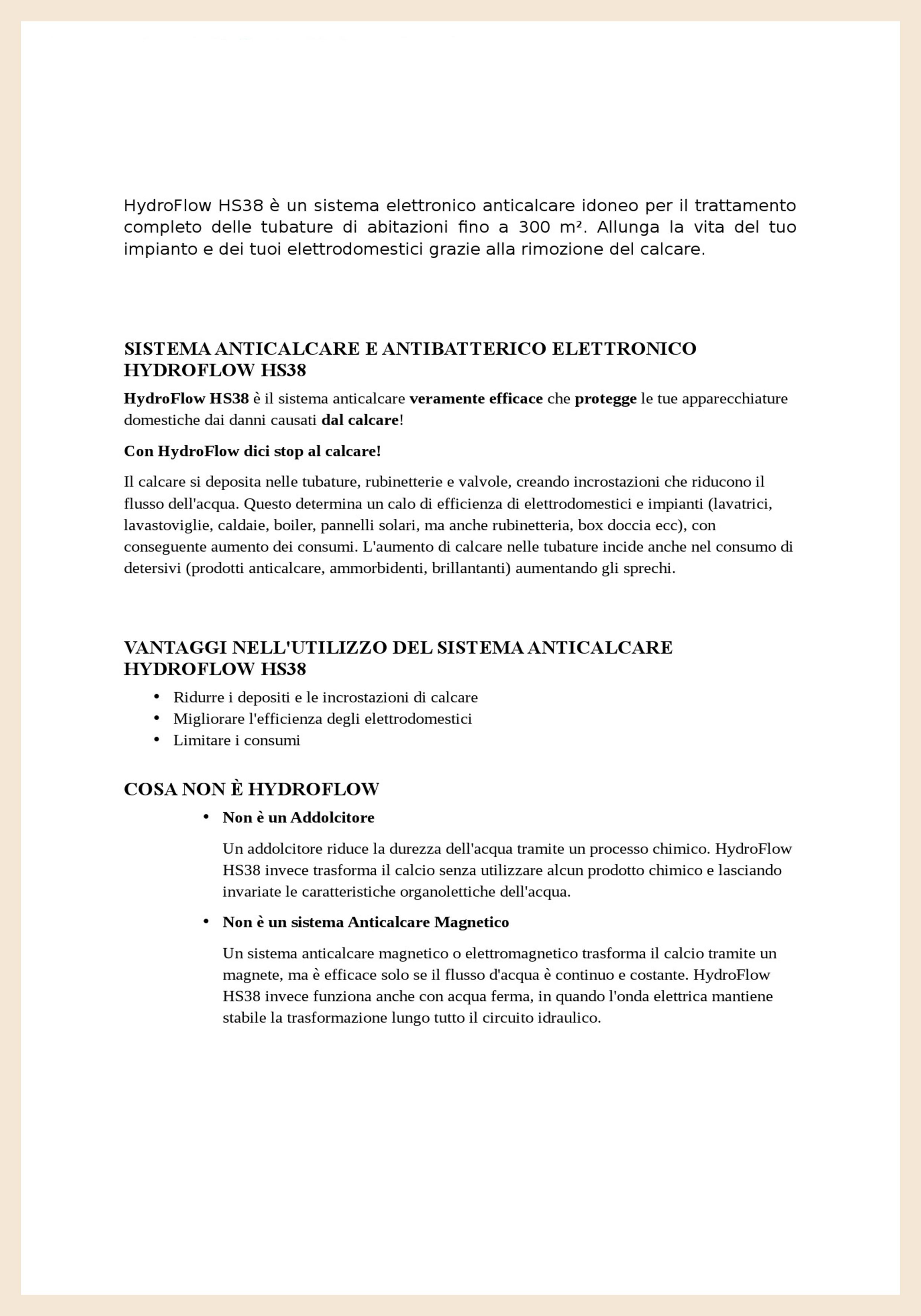 HydroFlow HS38 è un sistema elettronico anticalcare idoneo per il trattamento completo delle tubature di abitazioni fino a 300 m². Allunga la vita del tuo impianto e dei tuoi elettrodomestici grazie alla rimozione del calcare.

SISTEMA ANTICALCARE E ANTIBATTERICO ELETTRONICO HYDROFLOW HS38

HydroFlow HS38 è il sistema anticalcare veramente efficace che protegge le tue apparecchiature domestiche dai danni causati dal calcare!

Con HydroFlow dici stop al calcare!

Il calcare si deposita nelle tubature, rubinetterie e valvole, creando incrostazioni che riducono il flusso dell'acqua. Questo determina un calo di efficienza di elettrodomestici e impianti (lavatrici, lavastoviglie, caldaie, boiler, pannelli solari, ma anche rubinetteria, box doccia ecc), con conseguente aumento dei consumi. L'aumento di calcare nelle tubature incide anche nel consumo di detersivi (prodotti anticalcare, ammorbidenti, brillantanti) aumentando gli sprechi.

VANTAGGI NELL'UTILIZZO DEL SISTEMA ANTICALCARE HYDROFLOW HS38

• Ridurre i depositi e le incrostazioni di calcare
• Migliorare l'efficienza degli elettrodomestici
• Limitare i consumi

COSA NON È HYDROFLOW

• Non è un Addolcitore

Un addolcitore riduce la durezza dell'acqua tramite un processo chimico. HydroFlow HS38 invece trasforma il calcio senza utilizzare alcun prodotto chimico e lasciando invariate le caratteristiche organolettiche dell'acqua.

• Non è un sistema Anticalcare Magnetico

Un sistema anticalcare magnetico o elettromagnetico trasforma il calcio tramite un magnete, ma è efficace solo se il flusso d'acqua è continuo e costante. HydroFlow HS38 invece funziona anche con acqua ferma, in quando l'onda elettrica mantiene stabile la trasformazione lungo tutto il circuito idraulico.